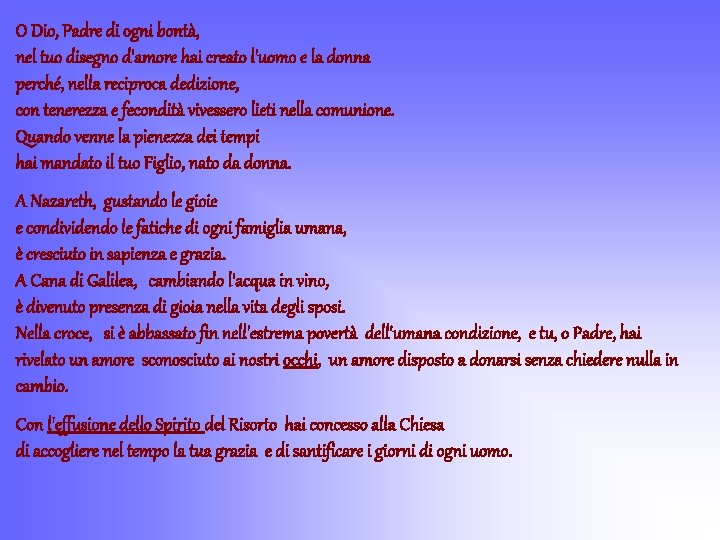 O Dio, Padre di ogni bontà,
nel tuo disegno d'amore hai creato l'uomo e la donna
perché, nella reciproca dedizione,
con tenerezza e fecondità vivessero lieti nella comunione.
Quando venne la pienezza dei tempi
hai mandato il tuo Figlio, nato da donna.

A Nazareth, gustando le gioie
e condividendo le fatiche di ogni famiglia umana,
è cresciuto in sapienza e grazia.
A Cana di Galilea, cambiando l'acqua in vino,
è divenuto presenza di gioia nella vita degli sposi.
Nella croce, si è abbassato fin nell'estrema povertà dell'umana condizione, e tu, o Padre, hai rivelato un amore sconosciuto ai nostri occhi, un amore disposto a donarsi senza chiedere nulla in cambio.

Con l'effusione dello Spirito del Risorto hai concesso alla Chiesa
di accogliere nel tempo la tua grazia e di santificare i giorni di ogni uomo.